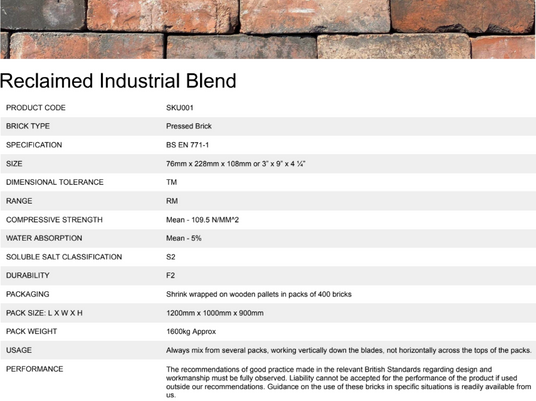 Reclaimed Industrial Blend

| | |
|---|---|
| PRODUCT CODE | SKU001 |
| BRICK TYPE | Pressed Brick |
| SPECIFICATION | BS EN 771-1 |
| SIZE | 76mm x 228mm x 108mm or 3" x 9" x 4 ¼" |
| DIMENSIONAL TOLERANCE | TM |
| RANGE | RM |
| COMPRESSIVE STRENGTH | Mean - 109.5 N/MM^2 |
| WATER ABSORPTION | Mean - 5% |
| SOLUBLE SALT CLASSIFICATION | S2 |
| DURABILITY | F2 |
| PACKAGING | Shrink wrapped on wooden pallets in packs of 400 bricks |
| PACK SIZE: L X W X H | 1200mm x 1000mm x 900mm |
| PACK WEIGHT | 1600kg Approx |
| USAGE | Always mix from several packs, working vertically down the blades, not horizontally across the tops of the packs. |
| PERFORMANCE | The recommendations of good practice made in the relevant British Standards regarding design and workmanship must be fully observed. Liability cannot be accepted for the performance of the product if used outside our recommendations. Guidance on the use of these bricks in specific situations is readily available from us. |